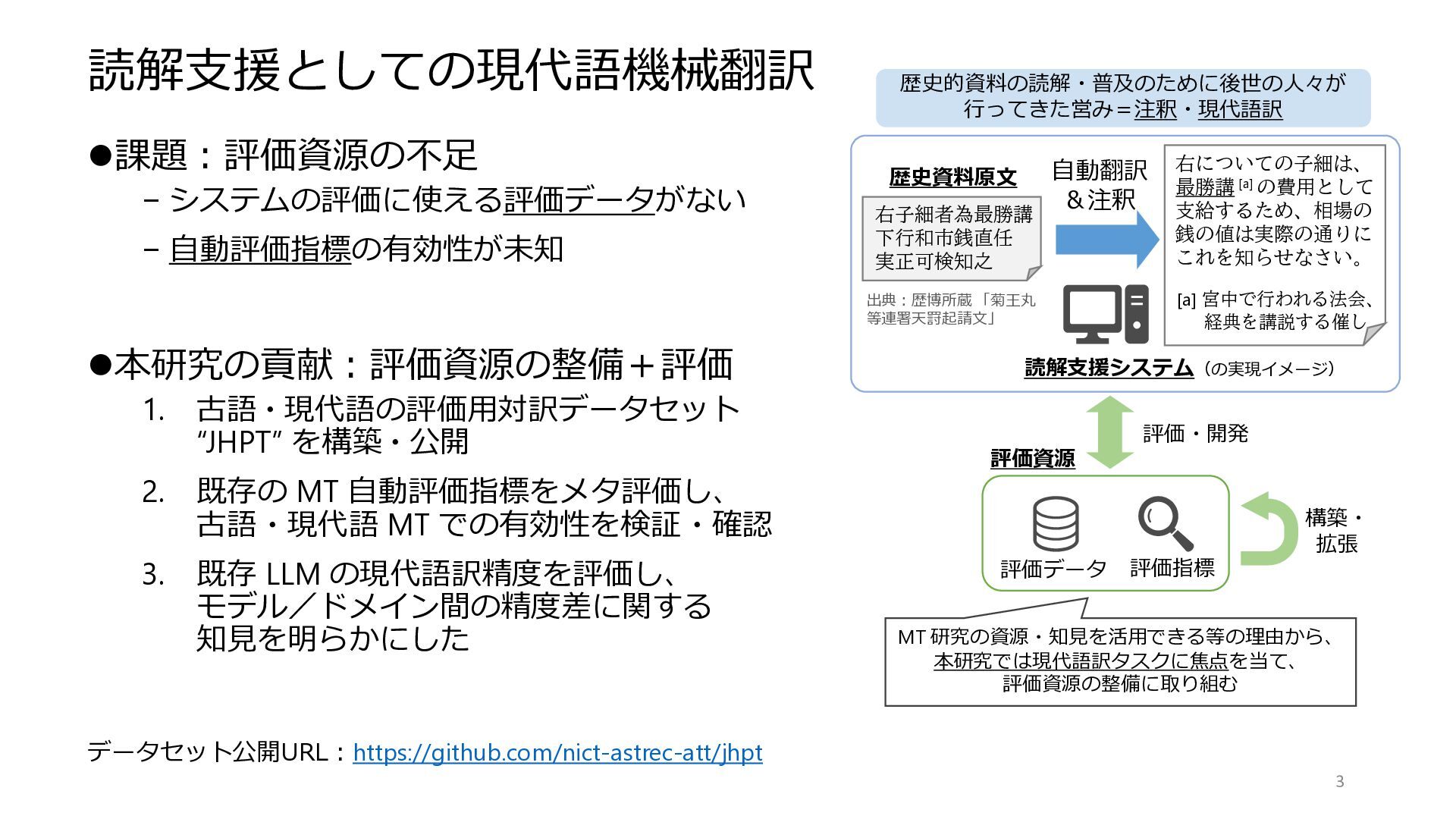 読解支援としての現代語機械翻訳

●課題：評価資源の不足
– システムの評価に使える評価データがない
– 自動評価指標の有効性が未知

●本研究の貢献：評価資源の整備＋評価
1. 古語・現代語の評価用対訳データセット “JHPT” を構築・公開
2. 既存の MT 自動評価指標をメタ評価し、古語・現代語 MT での有効性を検証・確認
3. 既存 LLM の現代語訳精度を評価し、モデル／ドメイン間の精度差に関する知見を明らかにした

データセット公開URL：https://github.com/nict-astrec-att/jhpt

歴史的資料の読解・普及のために後世の人々が行ってきた営み＝注釈・現代語訳

歴史資料原文

右子細者為最勝講下行和市銭直任実正可検知之

出典：歴博所蔵「菊王丸等連署天罰起請文」

自動翻訳＆注釈

右についての子細は、最勝講 [a] の費用として支給するため、相場の銭の値は実際の通りにこれを知らせなさい。

[a] 宮中で行われる法会、経典を講説する催し

読解支援システム（の実現イメージ）

評価・開発

評価資源

評価データ 評価指標

構築・拡張

MT 研究の資源・知見を活用できる等の理由から、本研究では現代語訳タスクに焦点を当て、評価資源の整備に取り組む

3